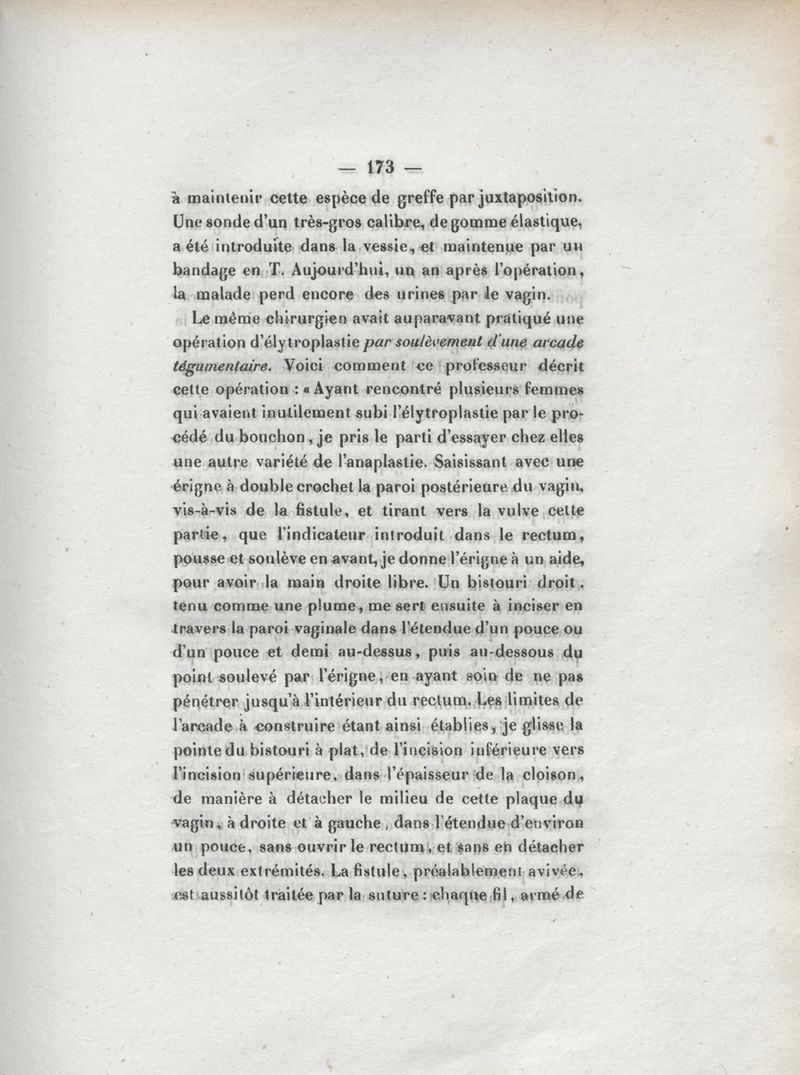 — 173 —

à maintenir cette espèce de greffe par juxtaposition. Une sonde d'un très-gros calibre, de gomme élastique, a été introduite dans la vessie, et maintenue par un bandage en T. Aujourd'hui, un an après l'opération, la malade perd encore des urines par le vagin.

Le même chirurgien avait auparavant pratiqué une opération d'élytroplastie par soulèvement d'une arcade tégumentaire. Voici comment ce professeur décrit cette opération : « Ayant rencontré plusieurs femmes qui avaient inutilement subi l'élytroplastie par le procédé du bouchon, je pris le parti d'essayer chez elles une autre variété de l'anaplastie. Saisissant avec une érigne à double crochet la paroi postérieure du vagin, vis-à-vis de la fistule, et tirant vers la vulve cette partie, que l'indicateur introduit dans le rectum, pousse et soulève en avant, je donne l'érigne à un aide, pour avoir la main droite libre. Un bistouri droit, tenu comme une plume, me sert ensuite à inciser en travers la paroi vaginale dans l'étendue d'un pouce ou d'un pouce et demi au-dessus, puis au-dessous du point soulevé par l'érigne, en ayant soin de ne pas pénétrer jusqu'à l'intérieur du rectum. Les limites de l'arcade à construire étant ainsi établies, je glisse la pointe du bistouri à plat, de l'incision inférieure vers l'incision supérieure, dans l'épaisseur de la cloison, de manière à détacher le milieu de cette plaque du vagin, à droite et à gauche, dans l'étendue d'environ un pouce, sans ouvrir le rectum, et sans en détacher les deux extrémités. La fistule, préalablement avivée, est aussitôt traitée par la suture : chaque fil, armé de